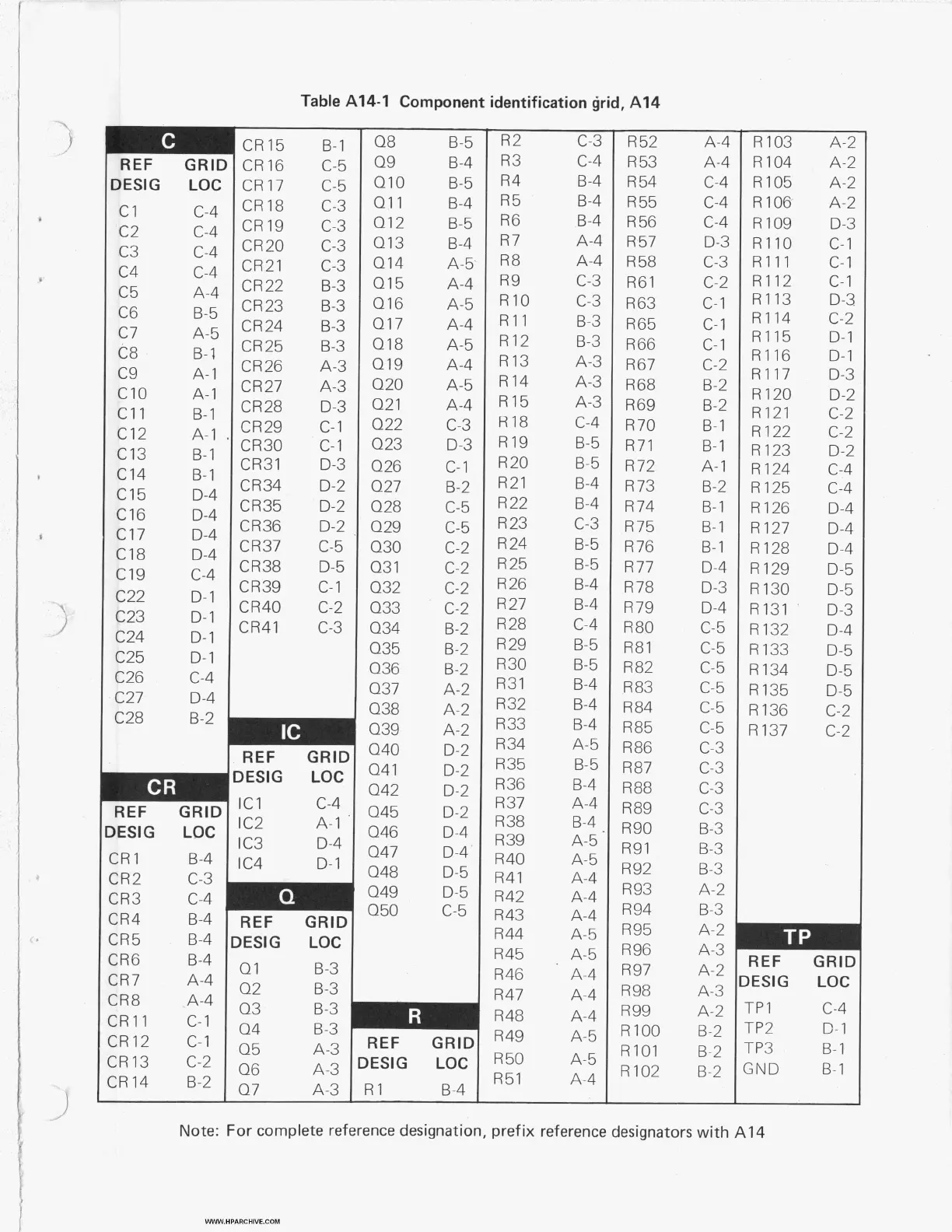 Table A14-1 Component identification grid, A14

C

| REF DESIG | GRID LOC |
|---|---|
| C1 | C-4 |
| C2 | C-4 |
| C3 | C-4 |
| C4 | C-4 |
| C5 | A-4 |
| C6 | B-5 |
| C7 | A-5 |
| C8 | B-1 |
| C9 | A-1 |
| C10 | A-1 |
| C11 | B-1 |
| C12 | A-1 |
| C13 | B-1 |
| C14 | B-1 |
| C15 | D-4 |
| C16 | D-4 |
| C17 | D-4 |
| C18 | D-4 |
| C19 | C-4 |
| C22 | D-1 |
| C23 | D-1 |
| C24 | D-1 |
| C25 | D-1 |
| C26 | C-4 |
| C27 | D-4 |
| C28 | B-2 |

CR

| REF DESIG | GRID LOC |
|---|---|
| CR1 | B-4 |
| CR2 | C-3 |
| CR3 | C-4 |
| CR4 | B-4 |
| CR5 | B-4 |
| CR6 | B-4 |
| CR7 | A-4 |
| CR8 | A-4 |
| CR11 | C-1 |
| CR12 | C-1 |
| CR13 | C-2 |
| CR14 | B-2 |
| CR15 | B-1 |
| CR16 | C-5 |
| CR17 | C-5 |
| CR18 | C-3 |
| CR19 | C-3 |
| CR20 | C-3 |
| CR21 | C-3 |
| CR22 | B-3 |
| CR23 | B-3 |
| CR24 | B-3 |
| CR25 | B-3 |
| CR26 | A-3 |
| CR27 | A-3 |
| CR28 | D-3 |
| CR29 | C-1 |
| CR30 | C-1 |
| CR31 | D-3 |
| CR34 | D-2 |
| CR35 | D-2 |
| CR36 | D-2 |
| CR37 | C-5 |
| CR38 | D-5 |
| CR39 | C-1 |
| CR40 | C-2 |
| CR41 | C-3 |

IC

| REF DESIG | GRID LOC |
|---|---|
| IC1 | C-4 |
| IC2 | A-1 |
| IC3 | D-4 |
| IC4 | D-1 |

Q

| REF DESIG | GRID LOC |
|---|---|
| Q1 | B-3 |
| Q2 | B-3 |
| Q3 | B-3 |
| Q4 | B-3 |
| Q5 | A-3 |
| Q6 | A-3 |
| Q7 | A-3 |
| Q8 | B-5 |
| Q9 | B-4 |
| Q10 | B-5 |
| Q11 | B-4 |
| Q12 | B-5 |
| Q13 | B-4 |
| Q14 | A-5 |
| Q15 | A-4 |
| Q16 | A-5 |
| Q17 | A-4 |
| Q18 | A-5 |
| Q19 | A-4 |
| Q20 | A-5 |
| Q21 | A-4 |
| Q22 | C-3 |
| Q23 | D-3 |
| Q26 | C-1 |
| Q27 | B-2 |
| Q28 | C-5 |
| Q29 | C-5 |
| Q30 | C-2 |
| Q31 | C-2 |
| Q32 | C-2 |
| Q33 | C-2 |
| Q34 | B-2 |
| Q35 | B-2 |
| Q36 | B-2 |
| Q37 | A-2 |
| Q38 | A-2 |
| Q39 | A-2 |
| Q40 | D-2 |
| Q41 | D-2 |
| Q42 | D-2 |
| Q45 | D-2 |
| Q46 | D-4 |
| Q47 | D-4 |
| Q48 | D-5 |
| Q49 | D-5 |
| Q50 | C-5 |

R

| REF DESIG | GRID LOC |
|---|---|
| R1 | B-4 |
| R2 | C-3 |
| R3 | C-4 |
| R4 | B-4 |
| R5 | B-4 |
| R6 | B-4 |
| R7 | A-4 |
| R8 | A-4 |
| R9 | C-3 |
| R10 | C-3 |
| R11 | B-3 |
| R12 | B-3 |
| R13 | A-3 |
| R14 | A-3 |
| R15 | A-3 |
| R18 | C-4 |
| R19 | B-5 |
| R20 | B-5 |
| R21 | B-4 |
| R22 | B-4 |
| R23 | C-3 |
| R24 | B-5 |
| R25 | B-5 |
| R26 | B-4 |
| R27 | B-4 |
| R28 | C-4 |
| R29 | B-5 |
| R30 | B-5 |
| R31 | B-4 |
| R32 | B-4 |
| R33 | B-4 |
| R34 | A-5 |
| R35 | B-5 |
| R36 | B-4 |
| R37 | A-4 |
| R38 | B-4 |
| R39 | A-5 |
| R40 | A-5 |
| R41 | A-4 |
| R42 | A-4 |
| R43 | A-4 |
| R44 | A-5 |
| R45 | A-5 |
| R46 | A-4 |
| R47 | A-4 |
| R48 | A-4 |
| R49 | A-5 |
| R50 | A-5 |
| R51 | A-4 |
| R52 | A-4 |
| R53 | A-4 |
| R54 | C-4 |
| R55 | C-4 |
| R56 | C-4 |
| R57 | D-3 |
| R58 | C-3 |
| R61 | C-2 |
| R63 | C-1 |
| R65 | C-1 |
| R66 | C-1 |
| R67 | C-2 |
| R68 | B-2 |
| R69 | B-2 |
| R70 | B-1 |
| R71 | B-1 |
| R72 | A-1 |
| R73 | B-2 |
| R74 | B-1 |
| R75 | B-1 |
| R76 | B-1 |
| R77 | D-4 |
| R78 | D-3 |
| R79 | D-4 |
| R80 | C-5 |
| R81 | C-5 |
| R82 | C-5 |
| R83 | C-5 |
| R84 | C-5 |
| R85 | C-5 |
| R86 | C-3 |
| R87 | C-3 |
| R88 | C-3 |
| R89 | C-3 |
| R90 | B-3 |
| R91 | B-3 |
| R92 | B-3 |
| R93 | A-2 |
| R94 | B-3 |
| R95 | A-2 |
| R96 | A-3 |
| R97 | A-2 |
| R98 | A-3 |
| R99 | A-2 |
| R100 | B-2 |
| R101 | B-2 |
| R102 | B-2 |
| R103 | A-2 |
| R104 | A-2 |
| R105 | A-2 |
| R106 | A-2 |
| R109 | D-3 |
| R110 | C-1 |
| R111 | C-1 |
| R112 | C-1 |
| R113 | D-3 |
| R114 | C-2 |
| R115 | D-1 |
| R116 | D-1 |
| R117 | D-3 |
| R120 | D-2 |
| R121 | C-2 |
| R122 | C-2 |
| R123 | D-2 |
| R124 | C-4 |
| R125 | C-4 |
| R126 | D-4 |
| R127 | D-4 |
| R128 | D-4 |
| R129 | D-5 |
| R130 | D-5 |
| R131 | D-3 |
| R132 | D-4 |
| R133 | D-5 |
| R134 | D-5 |
| R135 | D-5 |
| R136 | C-2 |
| R137 | C-2 |

TP

| REF DESIG | GRID LOC |
|---|---|
| TP1 | C-4 |
| TP2 | D-1 |
| TP3 | B-1 |
| GND | B-1 |

Note: For complete reference designation, prefix reference designators with A14

WWW.HPARCHIVE.COM